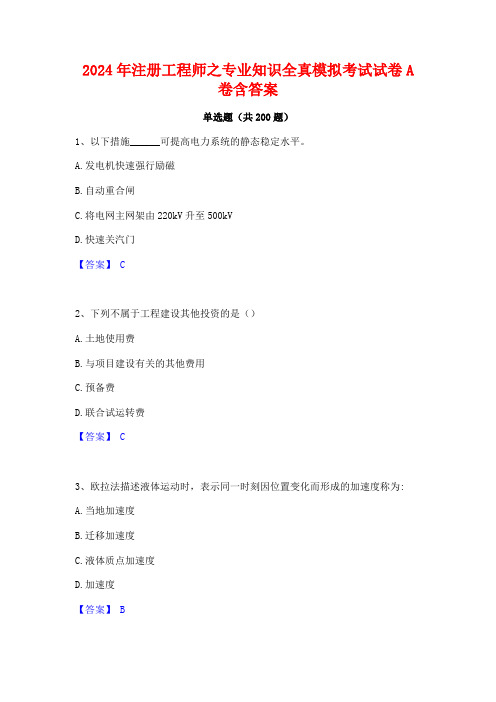 2024年注册工程师之专业知识全真模拟考试试卷A卷含答案

单选题（共200题）

1、以下措施______可提高电力系统的静态稳定水平。

A.发电机快速强行励磁

B.自动重合闸

C.将电网主网架由220kV升至500kV

D.快速关汽门

【答案】 C

2、下列不属于工程建设其他投资的是（）

A.土地使用费

B.与项目建设有关的其他费用

C.预备费

D.联合试运转费

【答案】 C

3、欧拉法描述液体运动时，表示同一时刻因位置变化而形成的加速度称为:

A.当地加速度

B.迁移加速度

C.液体质点加速度

D.加速度

【答案】 B